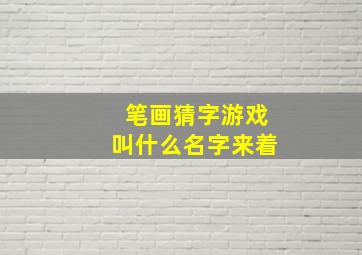 笔画猜字游戏
叫什么名字来着